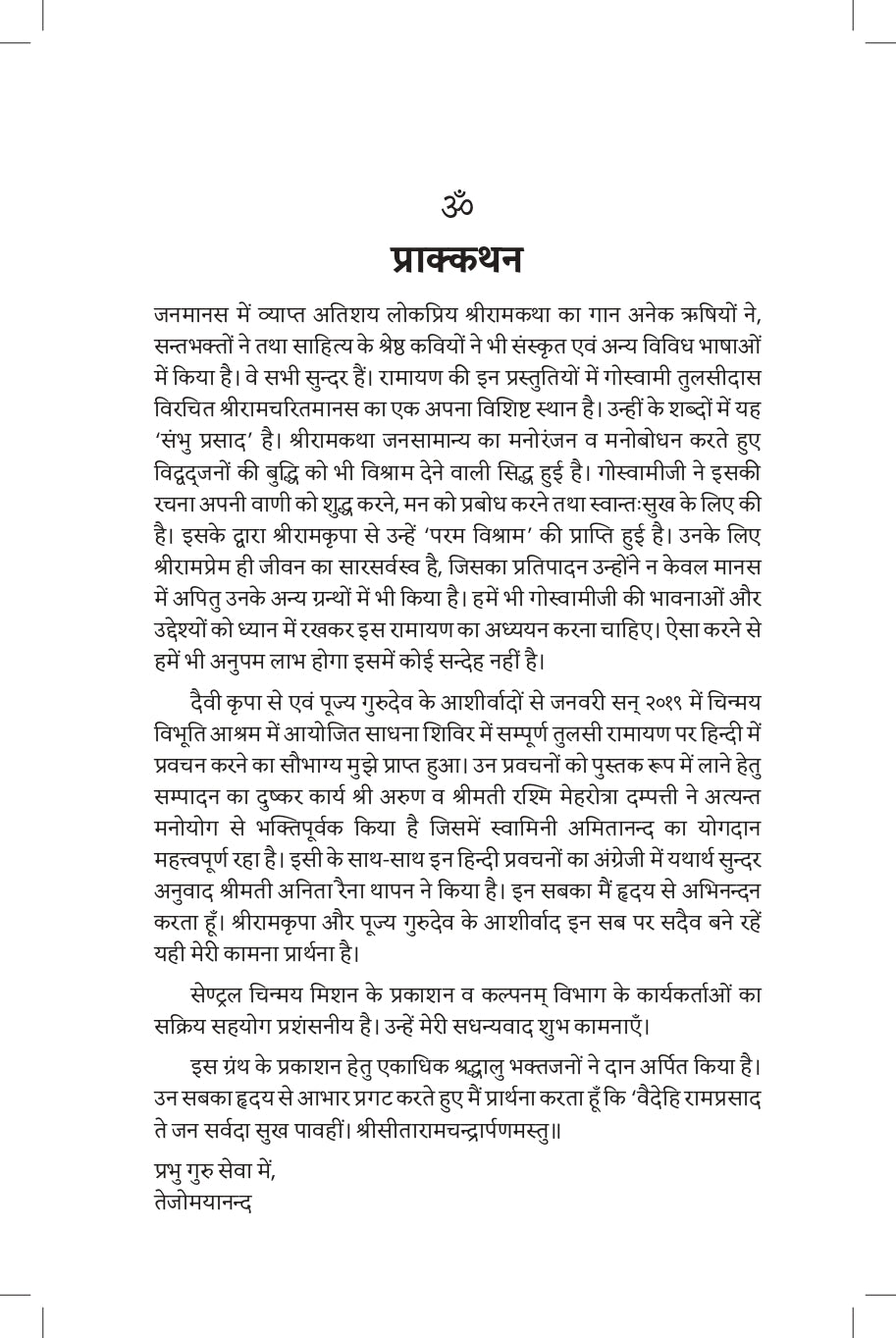 ॐ

प्राक्कथन

जनमानस में व्याप्त अतिशय लोकप्रिय श्रीरामकथा का गान अनेक ऋषियों ने, सन्तभक्तों ने तथा साहित्य के श्रेष्ठ कवियों ने भी संस्कृत एवं अन्य विविध भाषाओं में किया है। वे सभी सुन्दर हैं। रामायण की इन प्रस्तुतियों में गोस्वामी तुलसीदास विरचित श्रीरामचरितमानस का एक अपना विशिष्ट स्थान है। उन्हीं के शब्दों में यह 'संभु प्रसाद' है। श्रीरामकथा जनसामान्य का मनोरंजन व मनोबोधन करते हुए विद्वद्जनों की बुद्धि को भी विश्राम देने वाली सिद्ध हुई है। गोस्वामीजी ने इसकी रचना अपनी वाणी को शुद्ध करने, मन को प्रबोध करने तथा स्वान्तःसुख के लिए की है। इसके द्वारा श्रीरामकृपा से उन्हें 'परम विश्राम' की प्राप्ति हुई है। उनके लिए श्रीरामप्रेम ही जीवन का सारसर्वस्व है, जिसका प्रतिपादन उन्होंने न केवल मानस में अपितु उनके अन्य ग्रन्थों में भी किया है। हमें भी गोस्वामीजी की भावनाओं और उद्देश्यों को ध्यान में रखकर इस रामायण का अध्ययन करना चाहिए। ऐसा करने से हमें भी अनुपम लाभ होगा इसमें कोई सन्देह नहीं है।

दैवी कृपा से एवं पूज्य गुरुदेव के आशीर्वादों से जनवरी सन् २०१९ में चिन्मय विभूति आश्रम में आयोजित साधना शिविर में सम्पूर्ण तुलसी रामायण पर हिन्दी में प्रवचन करने का सौभाग्य मुझे प्राप्त हुआ। उन प्रवचनों को पुस्तक रूप में लाने हेतु सम्पादन का दुष्कर कार्य श्री अरुण व श्रीमती रश्मि मेहरोत्रा दम्पत्ती ने अत्यन्त मनोयोग से भक्तिपूर्वक किया है जिसमें स्वामिनी अमितानन्द का योगदान महत्त्वपूर्ण रहा है। इसी के साथ-साथ इन हिन्दी प्रवचनों का अंग्रेजी में यथार्थ सुन्दर अनुवाद श्रीमती अनिता रैना थापन ने किया है। इन सबका मैं हृदय से अभिनन्दन करता हूँ। श्रीरामकृपा और पूज्य गुरुदेव के आशीर्वाद इन सब पर सदैव बने रहें यही मेरी कामना प्रार्थना है।

सेण्ट्रल चिन्मय मिशन के प्रकाशन व कल्पनम् विभाग के कार्यकर्ताओं का सक्रिय सहयोग प्रशंसनीय है। उन्हें मेरी सधन्यवाद शुभ कामनाएँ।

इस ग्रंथ के प्रकाशन हेतु एकाधिक श्रद्धालु भक्तजनों ने दान अर्पित किया है। उन सबका हृदय से आभार प्रगट करते हुए मैं प्रार्थना करता हूँ कि 'वैदेहि रामप्रसाद ते जन सर्वदा सुख पावहीं। श्रीसीतारामचन्द्रार्पणमस्तु॥

प्रभु गुरु सेवा में,
तेजोमयानन्द